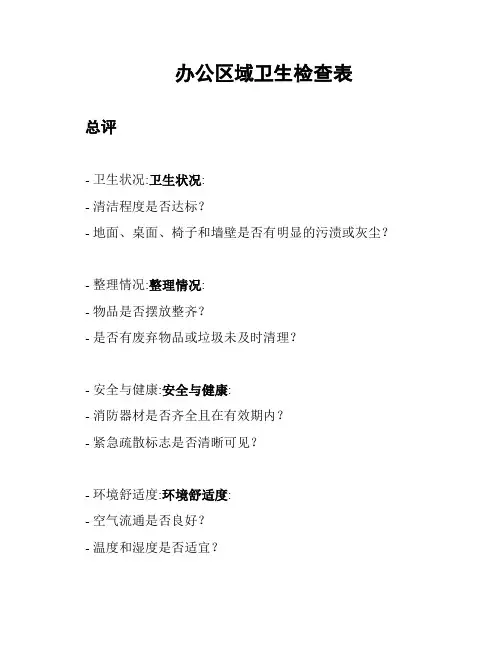 办公区域卫生检查表

总评

- 卫生状况:卫生状况:
- 清洁程度是否达标?
- 地面、桌面、椅子和墙壁是否有明显的污渍或灰尘?

- 整理情况:整理情况:
- 物品是否摆放整齐?
- 是否有废弃物品或垃圾未及时清理?

- 安全与健康:安全与健康:
- 消防器材是否齐全且在有效期内?
- 紧急疏散标志是否清晰可见?

- 环境舒适度:环境舒适度:
- 空气流通是否良好?
- 温度和湿度是否适宜?